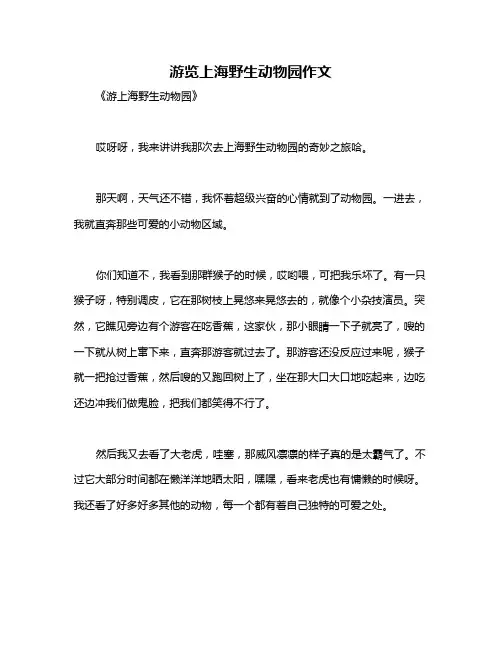 游览上海野生动物园作文

《游上海野生动物园》

哎呀呀，我来讲讲我那次去上海野生动物园的奇妙之旅哈。

那天啊，天气还不错，我怀着超级兴奋的心情就到了动物园。一进去，我就直奔那些可爱的小动物区域。

你们知道不，我看到那群猴子的时候，哎哟喂，可把我乐坏了。有一只猴子呀，特别调皮，它在那树枝上晃悠来晃悠去的，就像个小杂技演员。突然，它瞧见旁边有个游客在吃香蕉，这家伙，那小眼睛一下子就亮了，嗖的一下就从树上窜下来，直奔那游客就过去了。那游客还没反应过来呢，猴子就一把抢过香蕉，然后嗖的又跑回树上了，坐在那大口大口地吃起来，边吃还边冲我们做鬼脸，把我们都笑得不行了。

然后我又去看了大老虎，哇塞，那威风凛凛的样子真的是太霸气了。不过它大部分时间都在懒洋洋地晒太阳，嘿嘿，看来老虎也有慵懒的时候呀。我还看了好多好多其他的动物，每一个都有着自己独特的可爱之处。